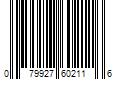 0 79927 60211 6